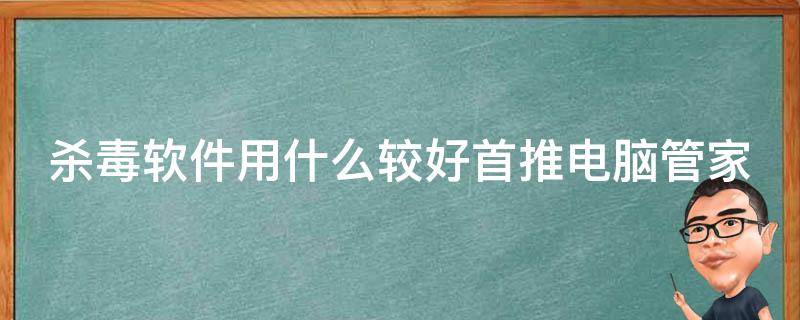 杀毒软件用什么较好首推电脑管家